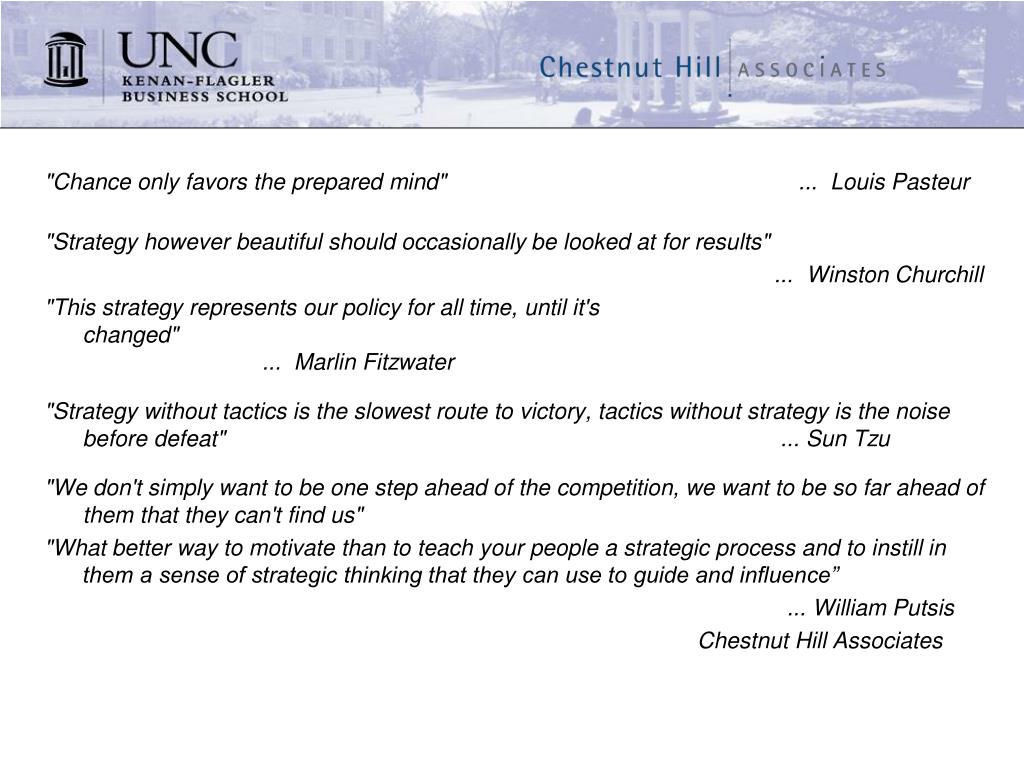 UNC
KENAN-FLAGLER
BUSINESS SCHOOL

Chestnut Hill ASSOCIATES

"Chance only favors the prepared mind" ... Louis Pasteur

"Strategy however beautiful should occasionally be looked at for results"
... Winston Churchill

"This strategy represents our policy for all time, until it's changed"
... Marlin Fitzwater

"Strategy without tactics is the slowest route to victory, tactics without strategy is the noise before defeat" ... Sun Tzu

"We don't simply want to be one step ahead of the competition, we want to be so far ahead of them that they can't find us"

"What better way to motivate than to teach your people a strategic process and to instill in them a sense of strategic thinking that they can use to guide and influence"
... William Putsis
Chestnut Hill Associates